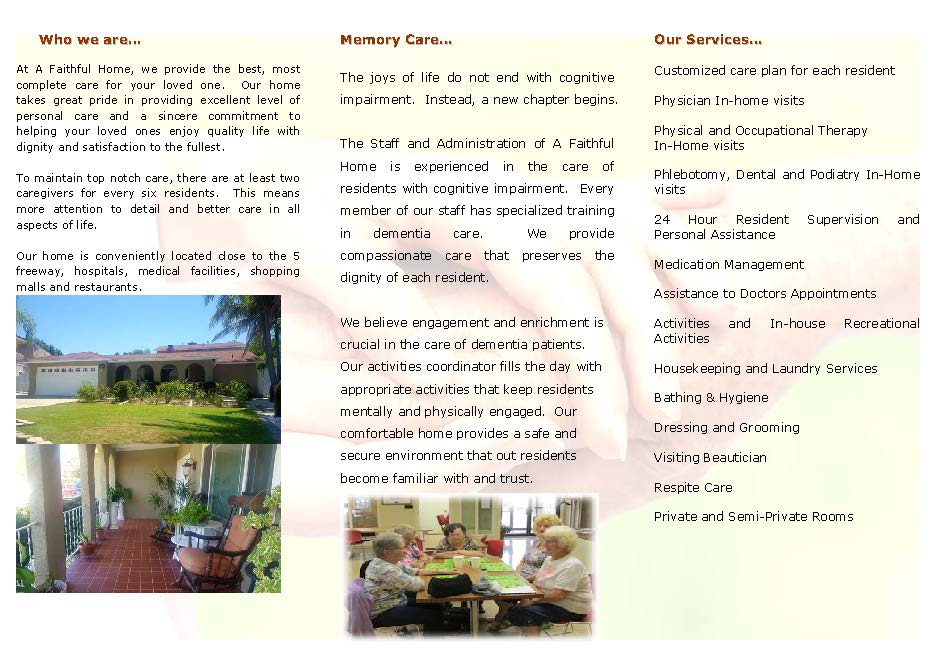 Who we are…

At A Faithful Home, we provide the best, most complete care for your loved one. Our home takes great pride in providing excellent level of personal care and a sincere commitment to helping your loved ones enjoy quality life with dignity and satisfaction to the fullest.

To maintain top notch care, there are at least two caregivers for every six residents. This means more attention to detail and better care in all aspects of life.

Our home is conveniently located close to the 5 freeway, hospitals, medical facilities, shopping malls and restaurants.

Memory Care…

The joys of life do not end with cognitive impairment. Instead, a new chapter begins.

The Staff and Administration of A Faithful Home is experienced in the care of residents with cognitive impairment. Every member of our staff has specialized training in dementia care. We provide compassionate care that preserves the dignity of each resident.

We believe engagement and enrichment is crucial in the care of dementia patients. Our activities coordinator fills the day with appropriate activities that keep residents mentally and physically engaged. Our comfortable home provides a safe and secure environment that out residents become familiar with and trust.

Our Services…

Customized care plan for each resident

Physician In-home visits

Physical and Occupational Therapy In-Home visits

Phlebotomy, Dental and Podiatry In-Home visits

24 Hour Resident Supervision and Personal Assistance

Medication Management

Assistance to Doctors Appointments

Activities and In-house Recreational Activities

Housekeeping and Laundry Services

Bathing & Hygiene

Dressing and Grooming

Visiting Beautician

Respite Care

Private and Semi-Private Rooms